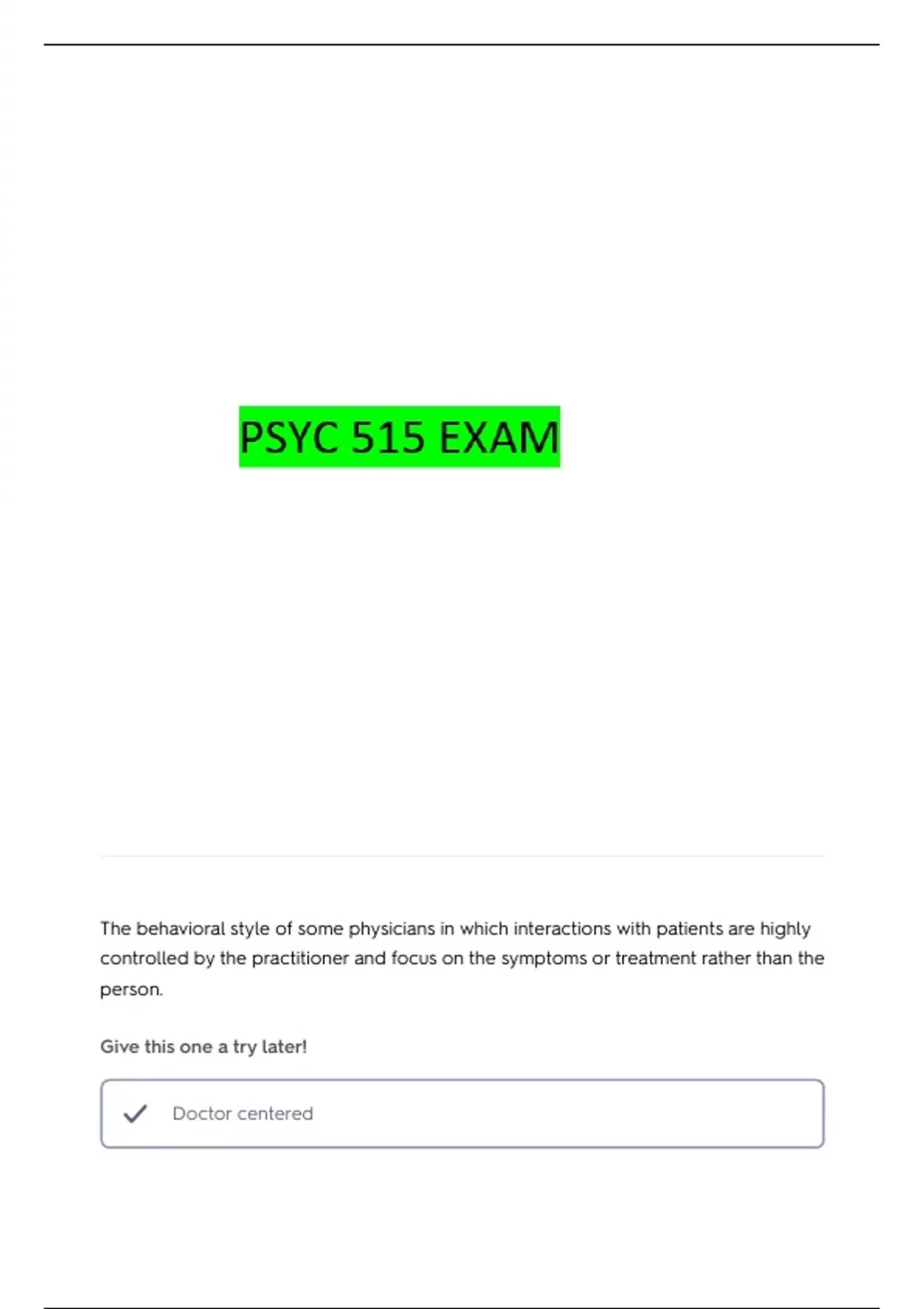 PSYC 515 EXAM

The behavioral style of some physicians in which interactions with patients are highly controlled by the practitioner and focus on the symptoms or treatment rather than the person.

Give this one a try later!

Doctor centered